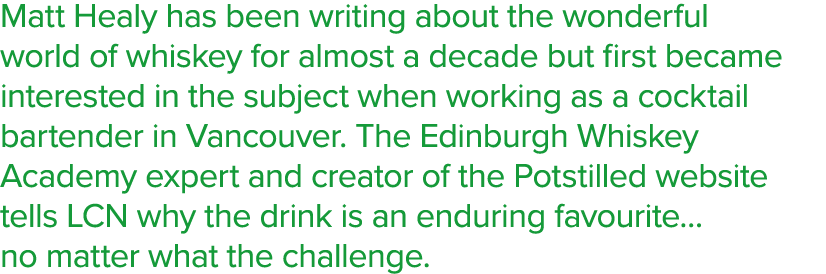 Matt Healy has been writing about the wonderful world of whiskey for almost a decade but first became interested in the subject when working as a cocktail bartender in Vancouver. The Edinburgh Whiskey Academy expert and creator of the Potstilled website tells LCN why the drink is an enduring favourite... no matter what the challenge.